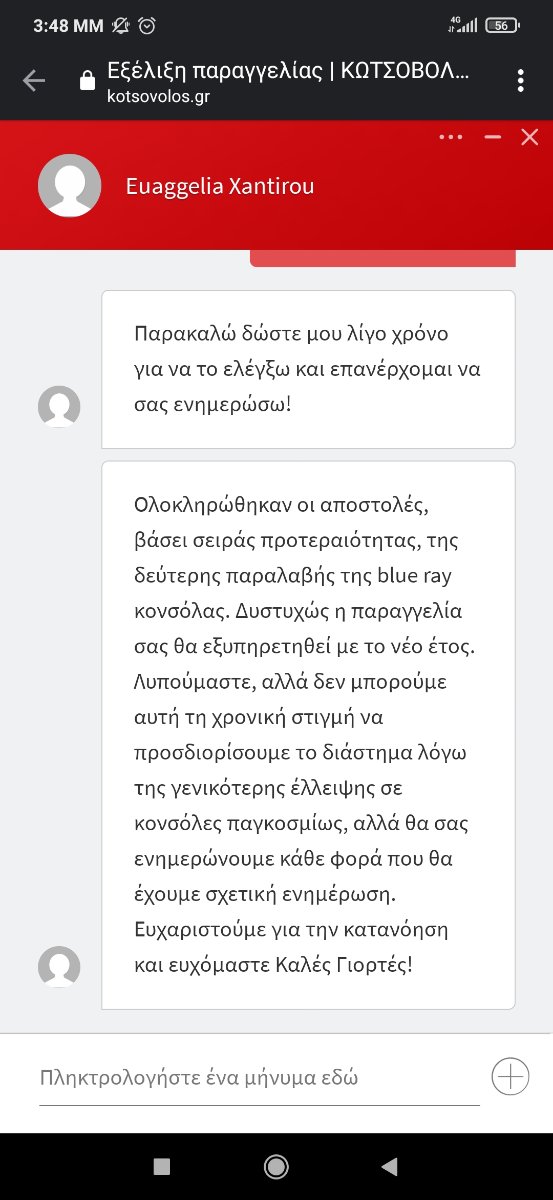 3:48 ΜΜ

4G 56

Εξέλιξη παραγγελίας | ΚΩΤΣΟΒΟΛ...
kotsovolos.gr

Euaggelia Xantirou

Παρακαλώ δώστε μου λίγο χρόνο για να το ελέγξω και επανέρχομαι να σας ενημερώσω!

Ολοκληρώθηκαν οι αποστολές, βάσει σειράς προτεραιότητας, της δεύτερης παραλαβής της blue ray κονσόλας. Δυστυχώς η παραγγελία σας θα εξυπηρετηθεί με το νέο έτος. Λυπούμαστε, αλλά δεν μπορούμε αυτή τη χρονική στιγμή να προσδιορίσουμε το διάστημα λόγω της γενικότερης έλλειψης σε κονσόλες παγκοσμίως, αλλά θα σας ενημερώνουμε κάθε φορά που θα έχουμε σχετική ενημέρωση. Ευχαριστούμε για την κατανόηση και ευχόμαστε Καλές Γιορτές!

Πληκτρολογήστε ένα μήνυμα εδώ